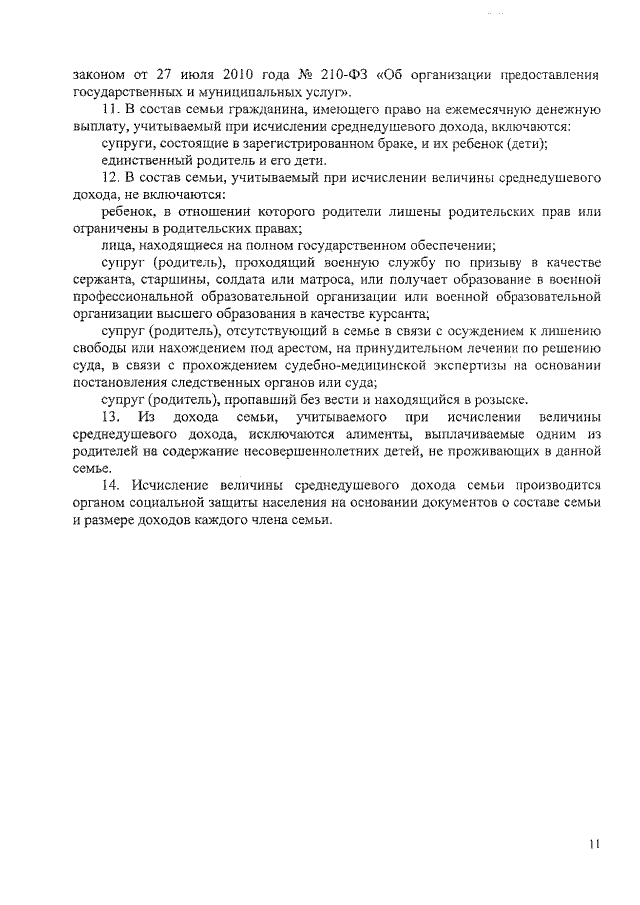 законом от 27 июля 2010 года № 210-ФЗ «Об организации предоставления государственных и муниципальных услуг».

11. В состав семьи гражданина, имеющего право на ежемесячную денежную выплату, учитываемый при исчислении среднедушевого дохода, включаются:

супруги, состоящие в зарегистрированном браке, и их ребенок (дети);

единственный родитель и его дети.

12. В состав семьи, учитываемый при исчислении величины среднедушевого дохода, не включаются:

ребенок, в отношении которого родители лишены родительских прав или ограничены в родительских правах;

лица, находящиеся на полном государственном обеспечении;

супруг (родитель), проходящий военную службу по призыву в качестве сержанта, старшины, солдата или матроса, или получает образование в военной профессиональной образовательной организации или военной образовательной организации высшего образования в качестве курсанта;

супруг (родитель), отсутствующий в семье в связи с осуждением к лишению свободы или нахождением под арестом, на принудительном лечении по решению суда, в связи с прохождением судебно-медицинской экспертизы на основании постановления следственных органов или суда;

супруг (родитель), пропавший без вести и находящийся в розыске.

13. Из дохода семьи, учитываемого при исчислении величины среднедушевого дохода, исключаются алименты, выплачиваемые одним из родителей на содержание несовершеннолетних детей, не проживающих в данной семье.

14. Исчисление величины среднедушевого дохода семьи производится органом социальной защиты населения на основании документов о составе семьи и размере доходов каждого члена семьи.

11